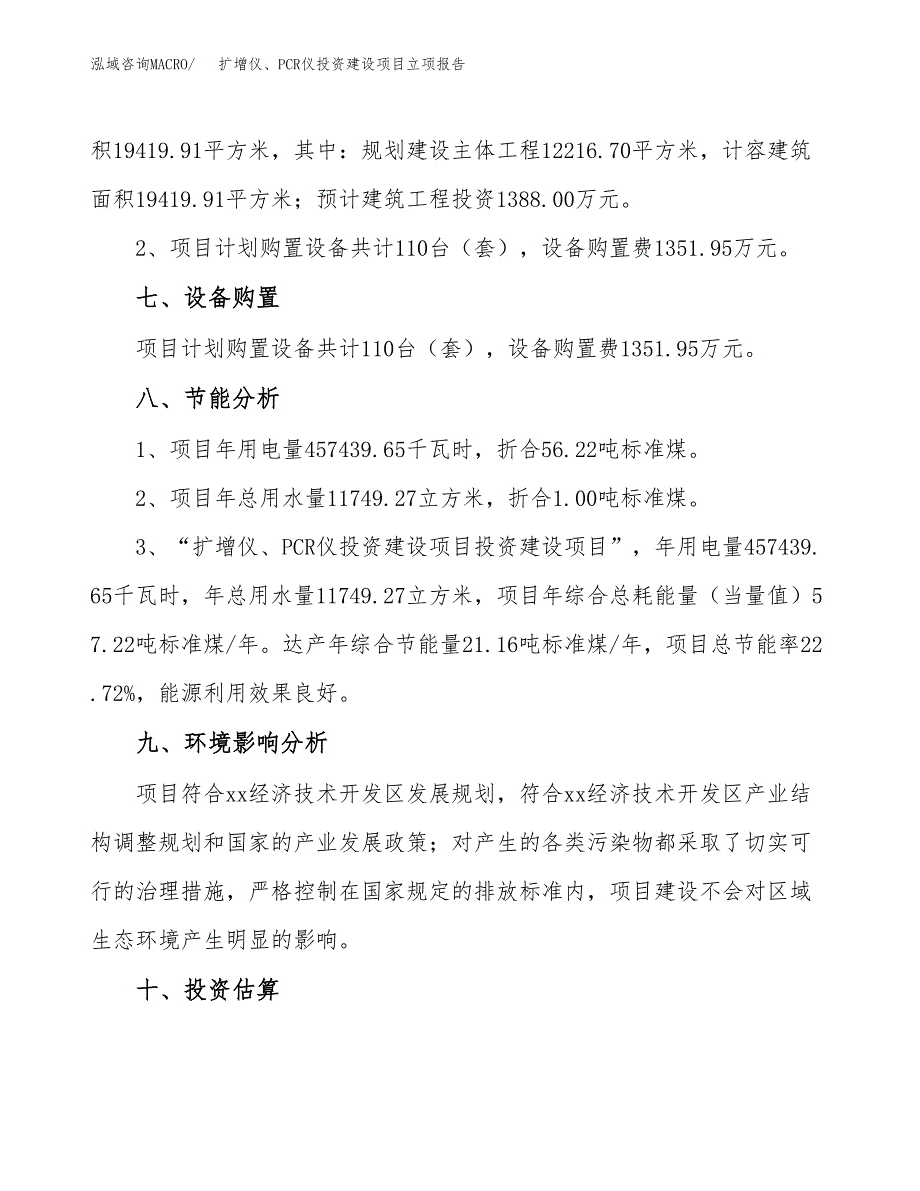 泓域咨询MACRO/　扩增仪、PCR仪投资建设项目立项报告

积19419.91平方米，其中：规划建设主体工程12216.70平方米，计容建筑面积19419.91平方米；预计建筑工程投资1388.00万元。

2、项目计划购置设备共计110台（套），设备购置费1351.95万元。

七、设备购置

项目计划购置设备共计110台（套），设备购置费1351.95万元。

八、节能分析

1、项目年用电量457439.65千瓦时，折合56.22吨标准煤。

2、项目年总用水量11749.27立方米，折合1.00吨标准煤。

3、“扩增仪、PCR仪投资建设项目投资建设项目”，年用电量457439.65千瓦时，年总用水量11749.27立方米，项目年综合总耗能量（当量值）57.22吨标准煤/年。达产年综合节能量21.16吨标准煤/年，项目总节能率22.72%，能源利用效果良好。

九、环境影响分析

项目符合xx经济技术开发区发展规划，符合xx经济技术开发区产业结构调整规划和国家的产业发展政策；对产生的各类污染物都采取了切实可行的治理措施，严格控制在国家规定的排放标准内，项目建设不会对区域生态环境产生明显的影响。

十、投资估算